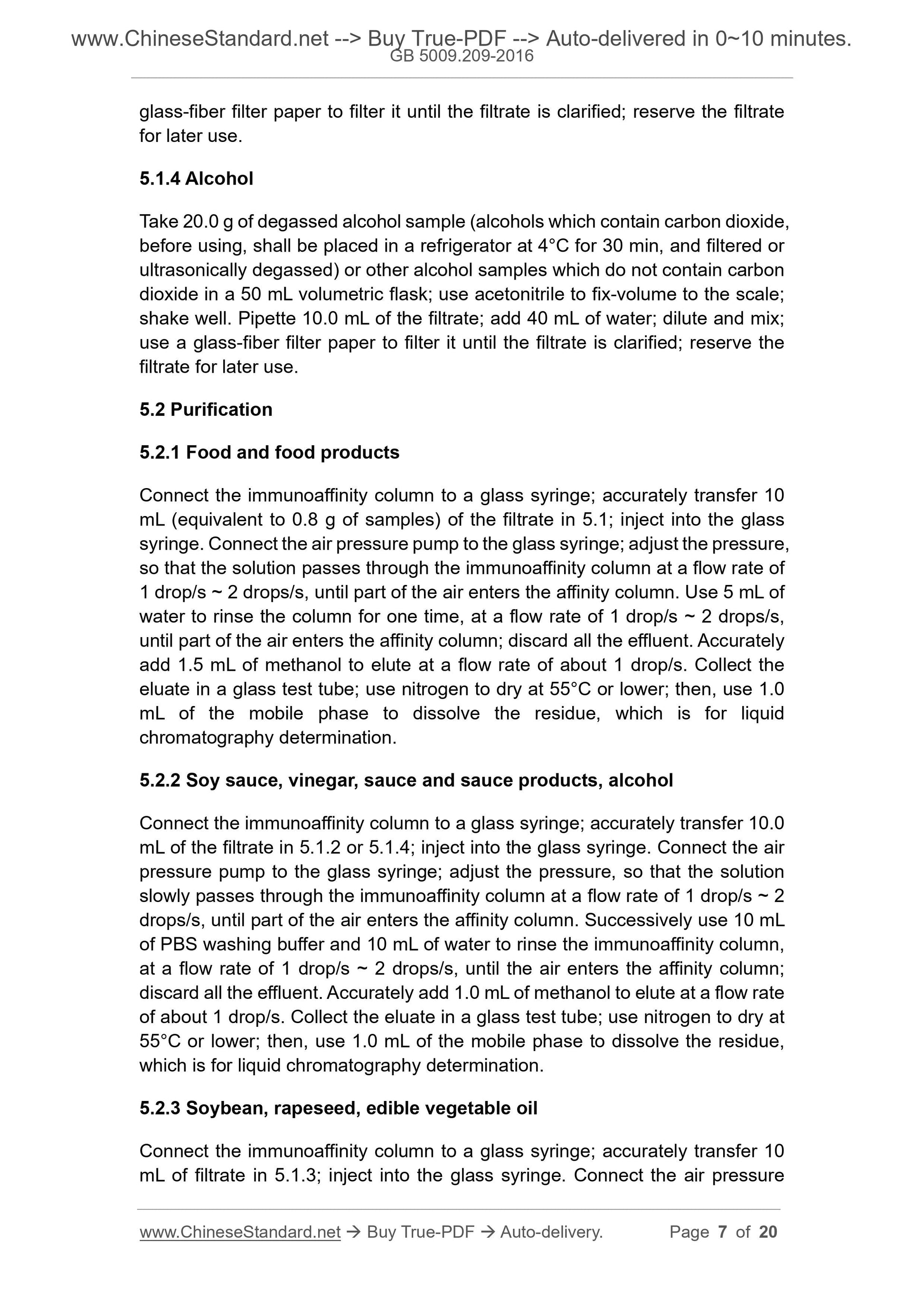 www.ChineseStandard.net --> Buy True-PDF --> Auto-delivered in 0~10 minutes.
GB 5009.209-2016

glass-fiber filter paper to filter it until the filtrate is clarified; reserve the filtrate for later use.

5.1.4 Alcohol

Take 20.0 g of degassed alcohol sample (alcohols which contain carbon dioxide, before using, shall be placed in a refrigerator at 4°C for 30 min, and filtered or ultrasonically degassed) or other alcohol samples which do not contain carbon dioxide in a 50 mL volumetric flask; use acetonitrile to fix-volume to the scale; shake well. Pipette 10.0 mL of the filtrate; add 40 mL of water; dilute and mix; use a glass-fiber filter paper to filter it until the filtrate is clarified; reserve the filtrate for later use.

5.2 Purification

5.2.1 Food and food products

Connect the immunoaffinity column to a glass syringe; accurately transfer 10 mL (equivalent to 0.8 g of samples) of the filtrate in 5.1; inject into the glass syringe. Connect the air pressure pump to the glass syringe; adjust the pressure, so that the solution passes through the immunoaffinity column at a flow rate of 1 drop/s ~ 2 drops/s, until part of the air enters the affinity column. Use 5 mL of water to rinse the column for one time, at a flow rate of 1 drop/s ~ 2 drops/s, until part of the air enters the affinity column; discard all the effluent. Accurately add 1.5 mL of methanol to elute at a flow rate of about 1 drop/s. Collect the eluate in a glass test tube; use nitrogen to dry at 55°C or lower; then, use 1.0 mL of the mobile phase to dissolve the residue, which is for liquid chromatography determination.

5.2.2 Soy sauce, vinegar, sauce and sauce products, alcohol

Connect the immunoaffinity column to a glass syringe; accurately transfer 10.0 mL of the filtrate in 5.1.2 or 5.1.4; inject into the glass syringe. Connect the air pressure pump to the glass syringe; adjust the pressure, so that the solution slowly passes through the immunoaffinity column at a flow rate of 1 drop/s ~ 2 drops/s, until part of the air enters the affinity column. Successively use 10 mL of PBS washing buffer and 10 mL of water to rinse the immunoaffinity column, at a flow rate of 1 drop/s ~ 2 drops/s, until the air enters the affinity column; discard all the effluent. Accurately add 1.0 mL of methanol to elute at a flow rate of about 1 drop/s. Collect the eluate in a glass test tube; use nitrogen to dry at 55°C or lower; then, use 1.0 mL of the mobile phase to dissolve the residue, which is for liquid chromatography determination.

5.2.3 Soybean, rapeseed, edible vegetable oil

Connect the immunoaffinity column to a glass syringe; accurately transfer 10 mL of filtrate in 5.1.3; inject into the glass syringe. Connect the air pressure

www.ChineseStandard.net → Buy True-PDF → Auto-delivery. Page 7 of 20